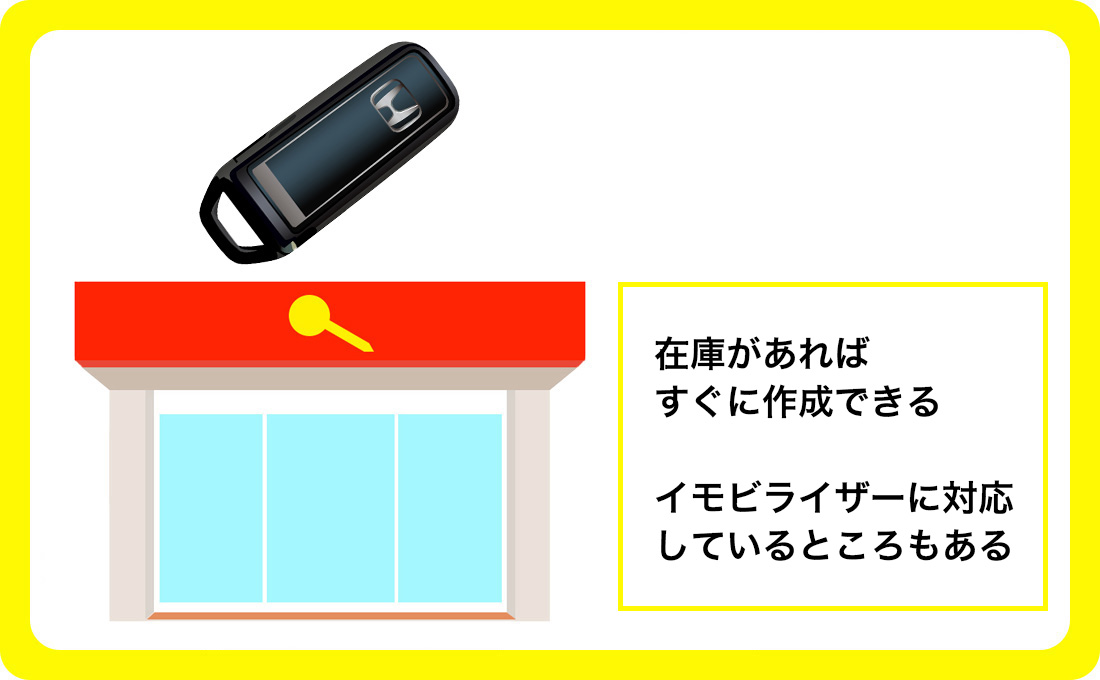 在庫があれば
すぐに作成できる

イモビライザーに対応
しているところもある